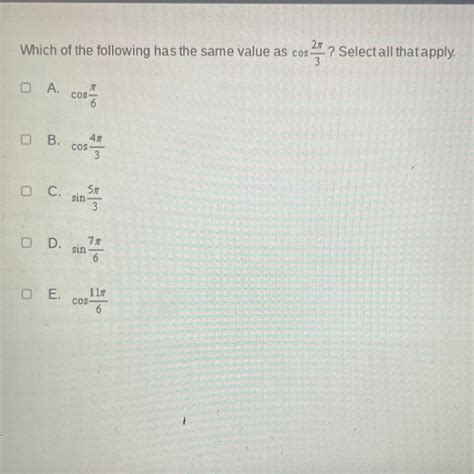 Which of the following has the same value as $\cos\frac{2\pi}{3}$? Select all that apply.

A. $\cos\frac{\pi}{6}$

B. $\cos\frac{4\pi}{3}$

C. $\sin\frac{5\pi}{3}$

D. $\sin\frac{7\pi}{6}$

E. $\cos\frac{11\pi}{6}$